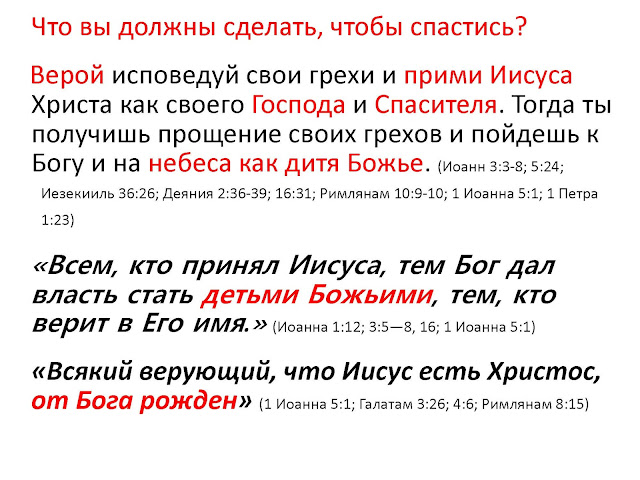 Что вы должны сделать, чтобы спастись?

Верой исповедуй свои грехи и прими Иисуса Христа как своего Господа и Спасителя. Тогда ты получишь прощение своих грехов и пойдешь к Богу и на небеса как дитя Божье. (Иоанн 3:3-8; 5:24; Иезекииль 36:26; Деяния 2:36-39; 16:31; Римлянам 10:9-10; 1 Иоанна 5:1; 1 Петра 1:23)

«Всем, кто принял Иисуса, тем Бог дал власть стать детьми Божьими, тем, кто верит в Его имя.» (Иоанна 1:12; 3:5—8, 16; 1 Иоанна 5:1)

«Всякий верующий, что Иисус есть Христос, от Бога рожден» (1 Иоанна 5:1; Галатам 3:26; 4:6; Римлянам 8:15)